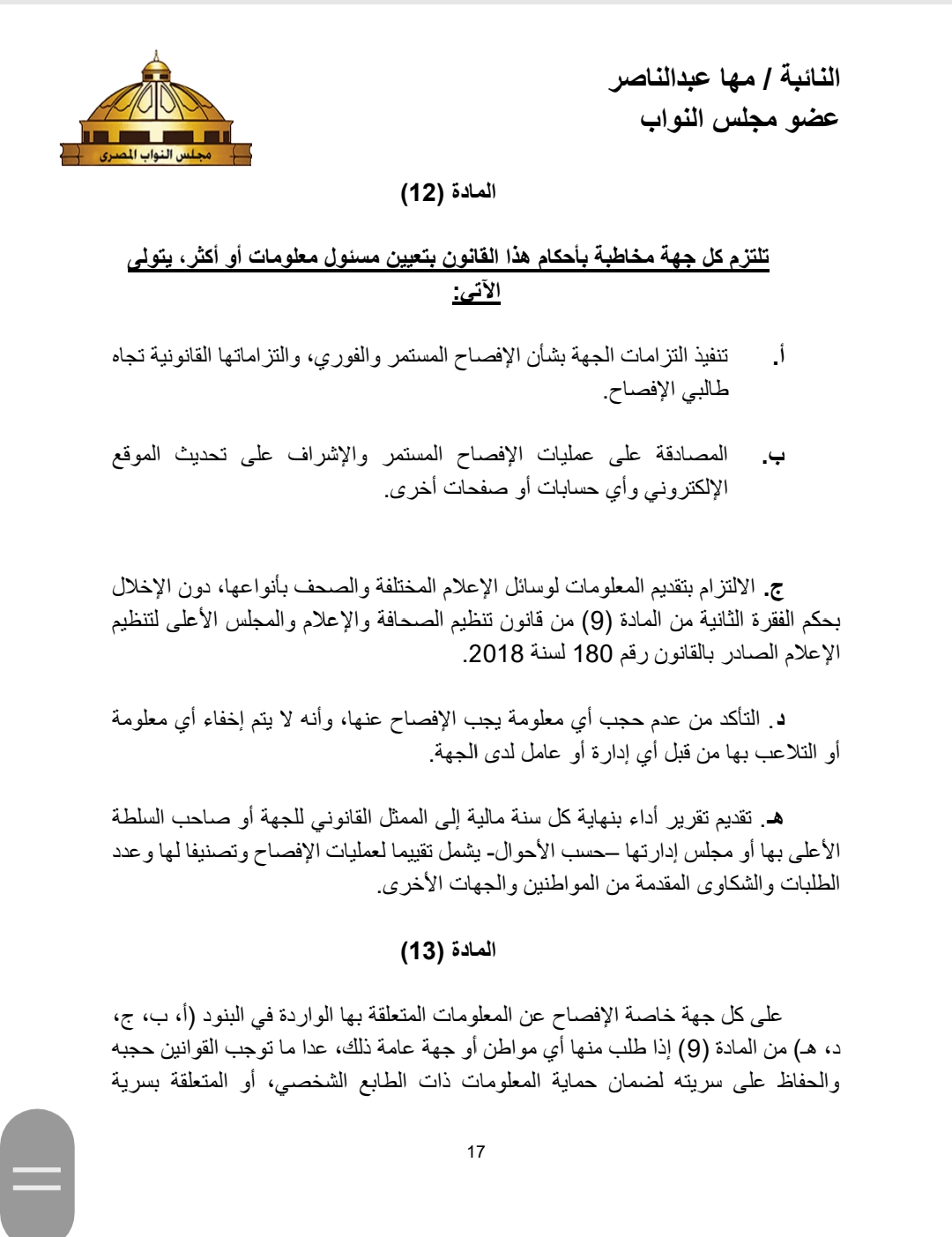 النائبة / مها عبدالناصر
عضو مجلس النواب

مجلس النواب المصري

المادة (12)

تلتزم كل جهة مخاطبة بأحكام هذا القانون بتعيين مسئول معلومات أو أكثر، يتولى الآتي:

أ. تنفيذ التزامات الجهة بشأن الإفصاح المستمر والفوري، والتزاماتها القانونية تجاه طالبي الإفصاح.

ب. المصادقة على عمليات الإفصاح المستمر والإشراف على تحديث الموقع الإلكتروني وأي حسابات أو صفحات أخرى.

ج. الالتزام بتقديم المعلومات لوسائل الإعلام المختلفة والصحف بأنواعها، دون الإخلال بحكم الفقرة الثانية من المادة (9) من قانون تنظيم الصحافة والإعلام والمجلس الأعلى لتنظيم الإعلام الصادر بالقانون رقم 180 لسنة 2018.

د. التأكد من عدم حجب أي معلومة يجب الإفصاح عنها، وأنه لا يتم إخفاء أي معلومة أو التلاعب بها من قبل أي إدارة أو عامل لدى الجهة.

هـ. تقديم تقرير أداء بنهاية كل سنة مالية إلى الممثل القانوني للجهة أو صاحب السلطة الأعلى بها أو مجلس إدارتها –حسب الأحوال- يشمل تقييما لعمليات الإفصاح وتصنيفا لها وعدد الطلبات والشكاوى المقدمة من المواطنين والجهات الأخرى.

المادة (13)

على كل جهة خاصة الإفصاح عن المعلومات المتعلقة بها الواردة في البنود (أ، ب، ج، د، هـ) من المادة (9) إذا طلب منها أي مواطن أو جهة عامة ذلك، عدا ما توجب القوانين حجبه والحفاظ على سريته لضمان حماية المعلومات ذات الطابع الشخصي، أو المتعلقة بسرية

17